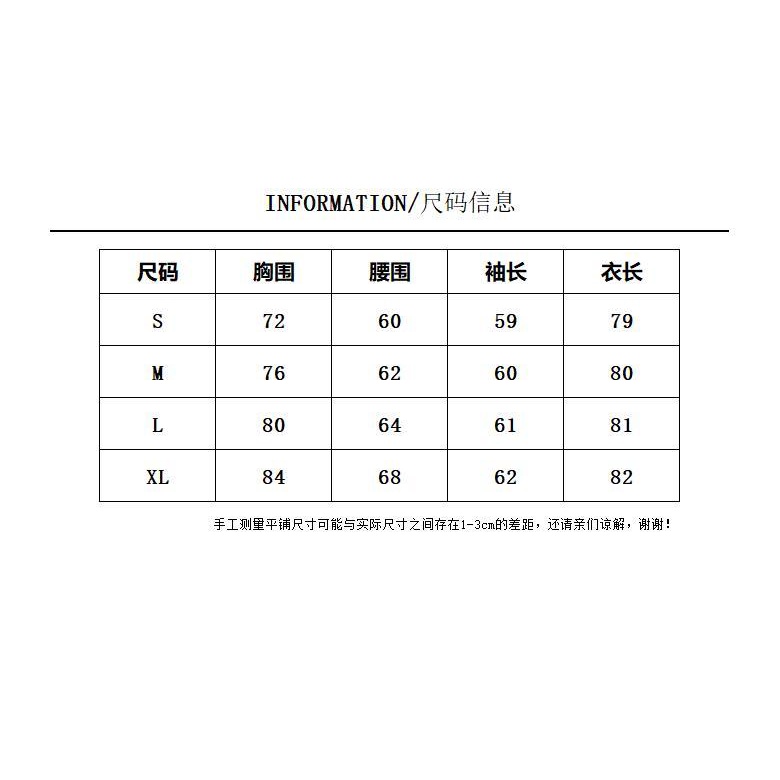 INFORMATION/尺码信息

| 尺码 | 胸围 | 腰围 | 袖长 | 衣长 |
|---|---|---|---|---|
| S | 72 | 60 | 59 | 79 |
| M | 76 | 62 | 60 | 80 |
| L | 80 | 64 | 61 | 81 |
| XL | 84 | 68 | 62 | 82 |

手工测量平铺尺寸可能与实际尺寸之间存在1-3cm的差距，还请亲们谅解，谢谢！